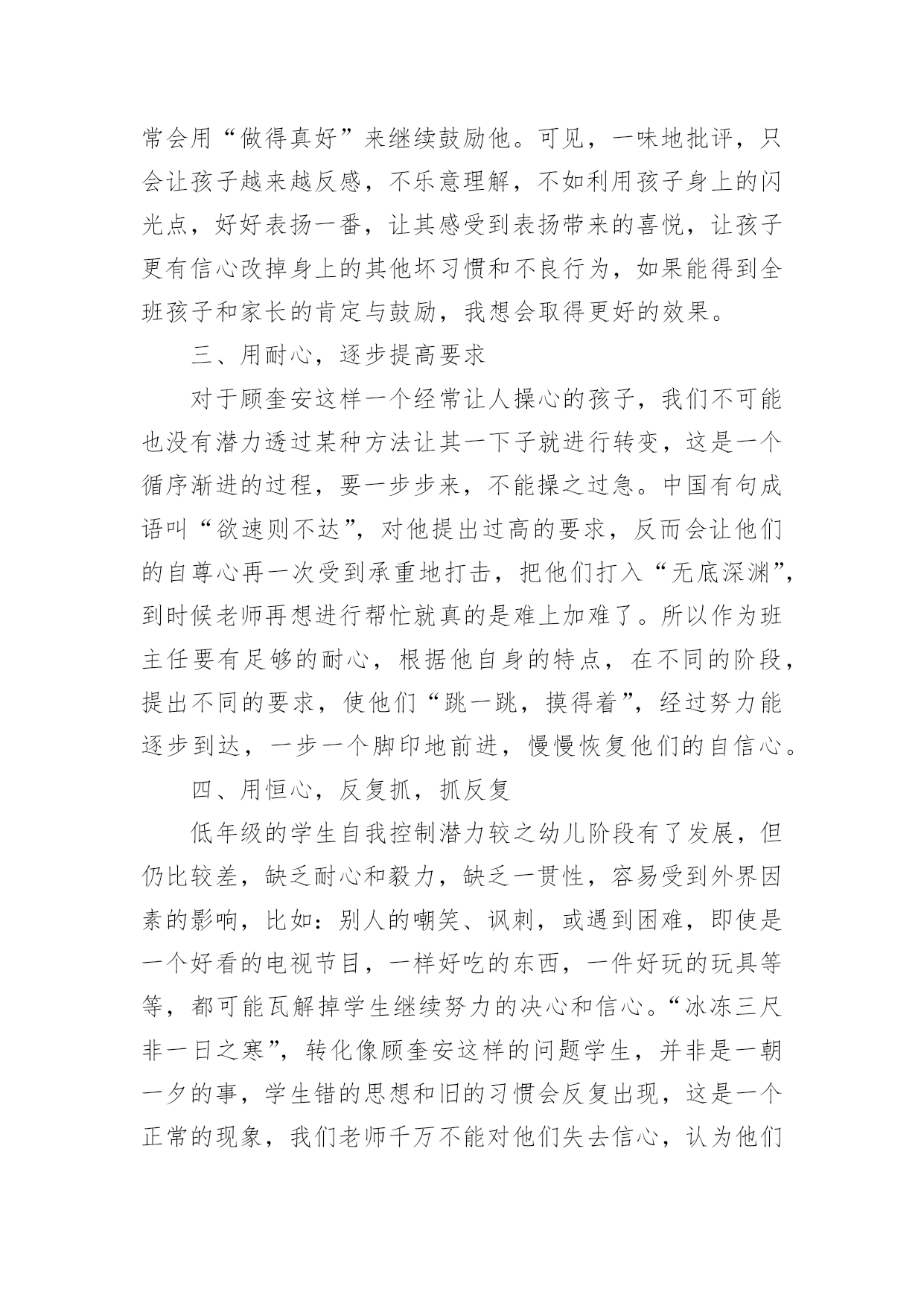 常会用“做得真好”来继续鼓励他。可见，一味地批评，只会让孩子越来越反感，不乐意理解，不如利用孩子身上的闪光点，好好表扬一番，让其感受到表扬带来的喜悦，让孩子更有信心改掉身上的其他坏习惯和不良行为，如果能得到全班孩子和家长的肯定与鼓励，我想会取得更好的效果。

三、用耐心，逐步提高要求

对于顾奎安这样一个经常让人操心的孩子，我们不可能也没有潜力透过某种方法让其一下子就进行转变，这是一个循序渐进的过程，要一步步来，不能操之过急。中国有句成语叫“欲速则不达”，对他提出过高的要求，反而会让他们的自尊心再一次受到承重地打击，把他们打入“无底深渊”，到时候老师再想进行帮忙就真的是难上加难了。所以作为班主任要有足够的耐心，根据他自身的特点，在不同的阶段，提出不同的要求，使他们“跳一跳，摸得着”，经过努力能逐步到达，一步一个脚印地前进，慢慢恢复他们的自信心。

四、用恒心，反复抓，抓反复

低年级的学生自我控制潜力较之幼儿阶段有了发展，但仍比较差，缺乏耐心和毅力，缺乏一贯性，容易受到外界因素的影响，比如：别人的嘲笑、讽刺，或遇到困难，即使是一个好看的电视节目，一样好吃的东西，一件好玩的玩具等等，都可能瓦解掉学生继续努力的决心和信心。“冰冻三尺非一日之寒”，转化像顾奎安这样的问题学生，并非是一朝一夕的事，学生错的思想和旧的习惯会反复出现，这是一个正常的现象，我们老师千万不能对他们失去信心，认为他们